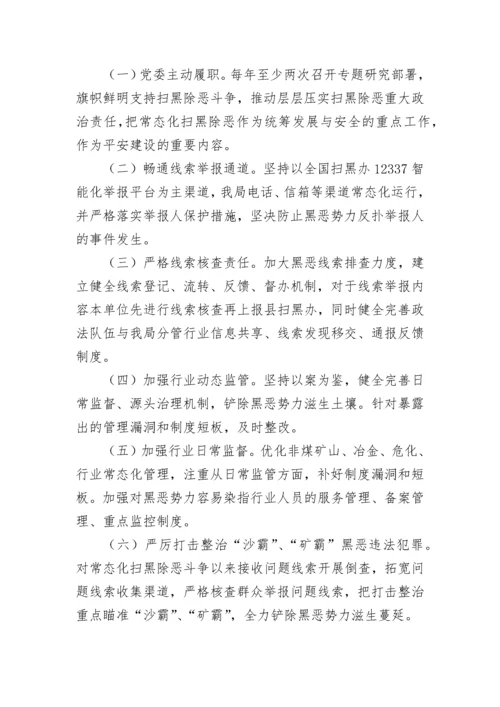 （一）党委主动履职。每年至少两次召开专题研究部署，旗帜鲜明支持扫黑除恶斗争，推动层层压实扫黑除恶重大政治责任，把常态化扫黑除恶作为统筹发展与安全的重点工作，作为平安建设的重要内容。

（二）畅通线索举报通道。坚持以全国扫黑办12337智能化举报平台为主渠道，我局电话、信箱等渠道常态化运行，并严格落实举报人保护措施，坚决防止黑恶势力反扑举报人的事件发生。

（三）严格线索核查责任。加大黑恶线索排查力度，建立健全线索登记、流转、反馈、督办机制，对于线索举报内容本单位先进行线索核查再上报县扫黑办，同时健全完善政法队伍与我局分管行业信息共享、线索发现移交、通报反馈制度。

（四）加强行业动态监管。坚持以案为鉴，健全完善日常监督、源头治理机制，铲除黑恶势力滋生土壤。针对暴露出的管理漏洞和制度短板，及时整改。

（五）加强行业日常监督。优化非煤矿山、冶金、危化、行业常态化管理，注重从日常监管方面，补好制度漏洞和短板。加强对黑恶势力容易染指行业人员的服务管理、备案管理、重点监控制度。

（六）严厉打击整治“沙霸”、“矿霸”黑恶违法犯罪。对常态化扫黑除恶斗争以来接收问题线索开展倒查，拓宽问题线索收集渠道，严格核查群众举报问题线索，把打击整治重点瞄准“沙霸”、“矿霸”，全力铲除黑恶势力滋生蔓延。